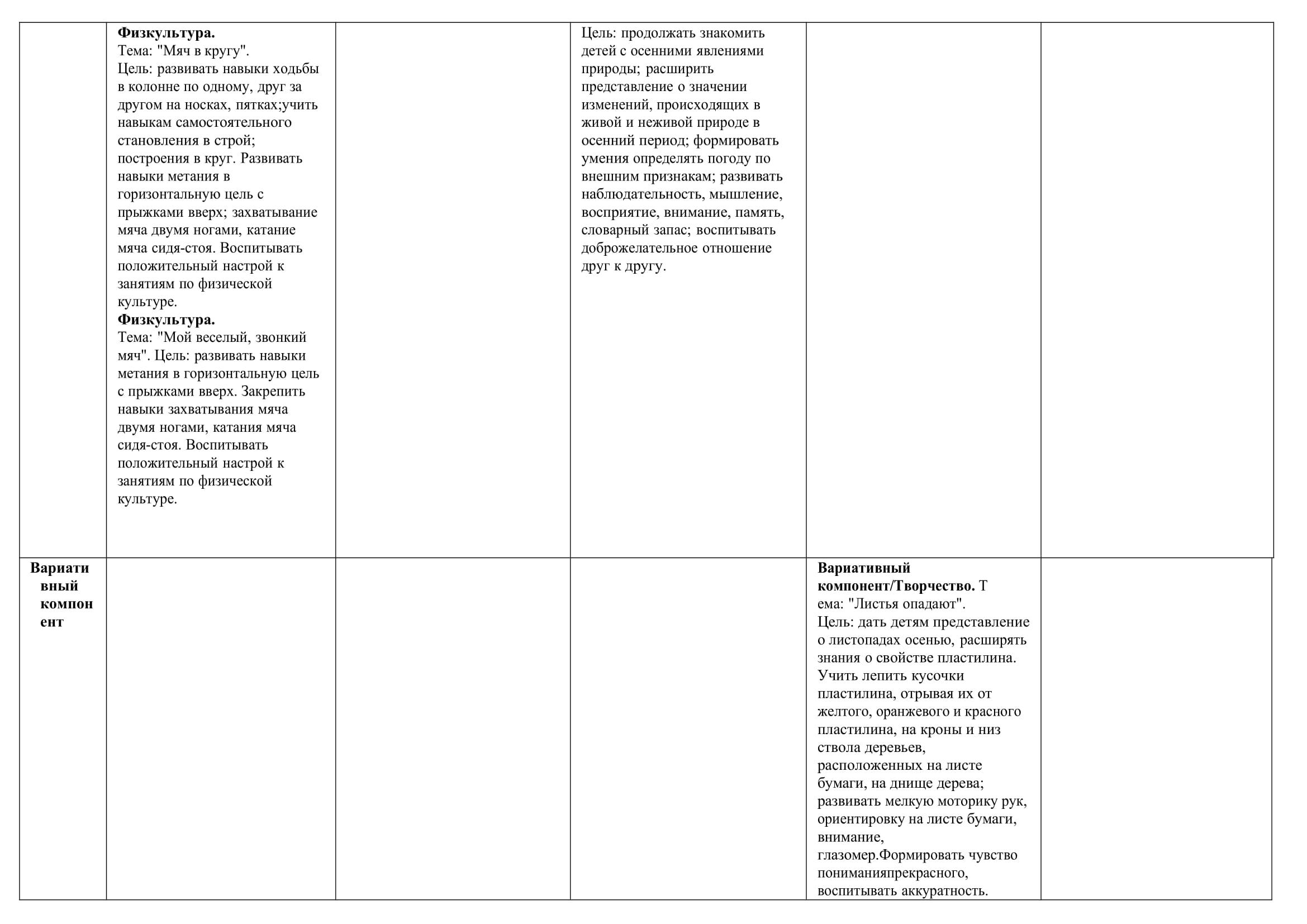 |  |  |  |  |  |  |
|---|---|---|---|---|---|
|  | **Физкультура.** Тема: "Мяч в кругу". Цель: развивать навыки ходьбы в колонне по одному, друг за другом на носках, пятках;учить навыкам самостоятельного становления в строй; построения в круг. Развивать навыки метания в горизонтальную цель с прыжками вверх; захватывание мяча двумя ногами, катание мяча сидя-стоя. Воспитывать положительный настрой к занятиям по физической культуре. **Физкультура.** Тема: "Мой веселый, звонкий мяч". Цель: развивать навыки метания в горизонтальную цель с прыжками вверх. Закрепить навыки захватывания мяча двумя ногами, катания мяча сидя-стоя. Воспитывать положительный настрой к занятиям по физической культуре. |  | Цель: продолжать знакомить детей с осенними явлениями природы; расширить представление о значении изменений, происходящих в живой и неживой природе в осенний период; формировать умения определять погоду по внешним признакам; развивать наблюдательность, мышление, восприятие, внимание, память, словарный запас; воспитывать доброжелательное отношение друг к другу. |  |  |
| **Вариативный компонент** |  |  |  | **Вариативный компонент/Творчество.** Тема: "Листья опадают". Цель: дать детям представление о листопадах осенью, расширять знания о свойстве пластилина. Учить лепить кусочки пластилина, отрывая их от желтого, оранжевого и красного пластилина, на кроны и низ ствола деревьев, расположенных на листе бумаги, на днище дерева; развивать мелкую моторику рук, ориентировку на листе бумаги, внимание, глазомер.Формировать чувство пониманияпрекрасного, воспитывать аккуратность. |  |